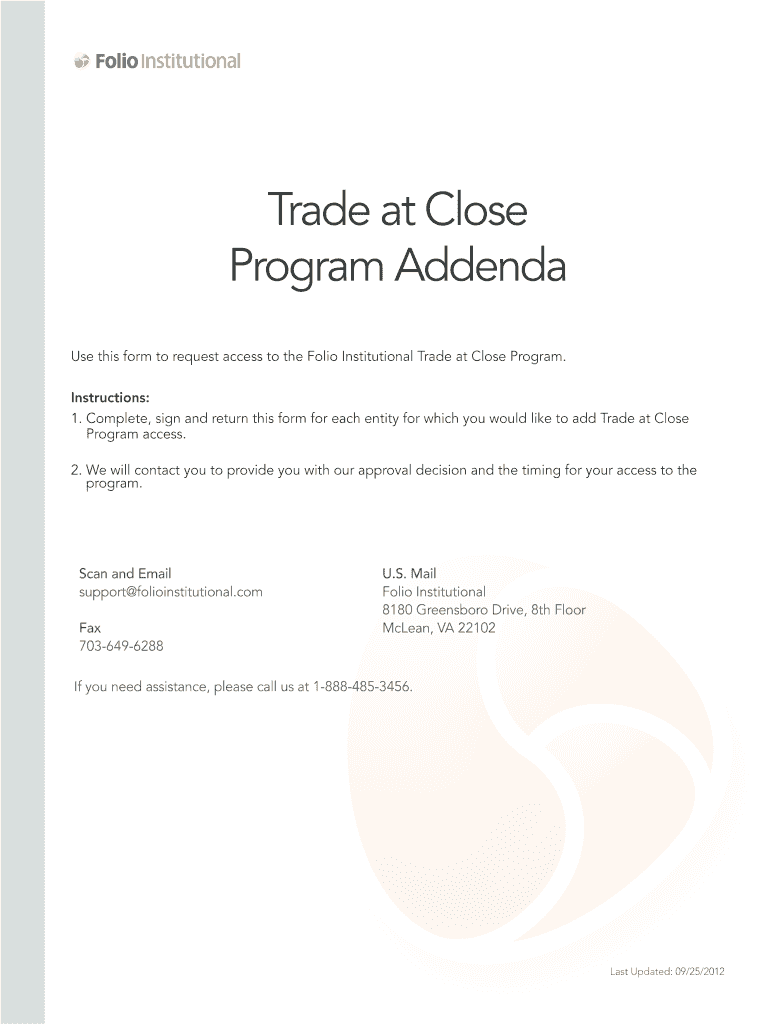 Folio Institutional

Trade at Close Program Addenda

Use this form to request access to the Folio Institutional Trade at Close Program.

Instructions:
1. Complete, sign and return this form for each entity for which you would like to add Trade at Close Program access.

2. We will contact you to provide you with our approval decision and the timing for your access to the program.

Scan and Email
support@folioinstitutional.com

Fax
703-649-6288

U.S. Mail
Folio Institutional
8180 Greensboro Drive, 8th Floor
McLean, VA 22102

If you need assistance, please call us at 1-888-485-3456.

Last Updated: 09/25/2012